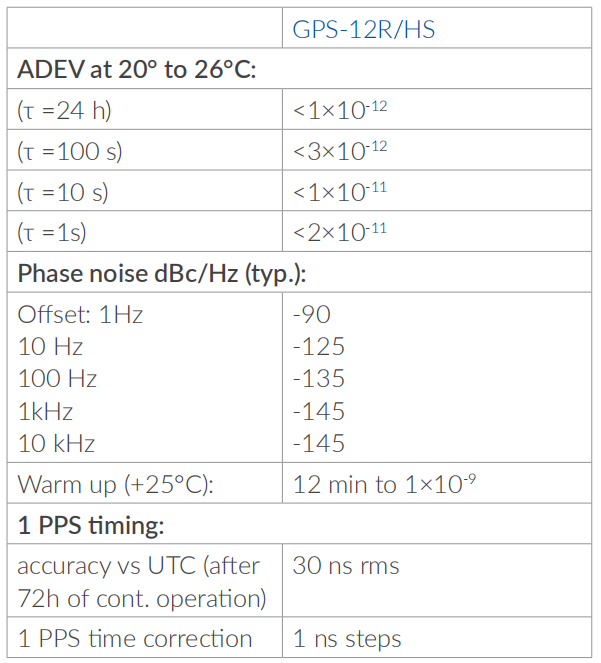 |  | GPS-12R/HS |
|---|---|
| ADEV at 20° to 26°C: |  |
| (τ =24 h) | $<1\times10^{-12}$ |
| (τ =100 s) | $<3\times10^{-12}$ |
| (τ =10 s) | $<1\times10^{-11}$ |
| (τ =1s) | $<2\times10^{-11}$ |
| Phase noise dBc/Hz (typ.): |  |
| Offset: 1Hz 10 Hz 100 Hz 1kHz 10 kHz | -90 -125 -135 -145 -145 |
| Warm up (+25°C): | 12 min to $1\times10^{-9}$ |
| 1 PPS timing: |  |
| accuracy vs UTC (after 72h of cont. operation) | 30 ns rms |
| 1 PPS time correction | 1 ns steps |